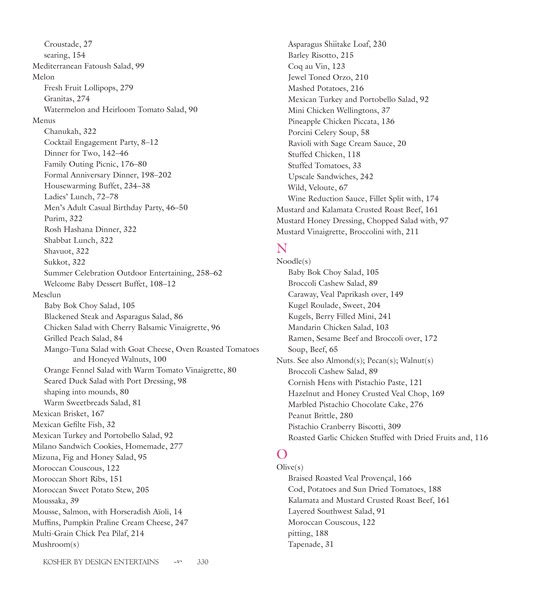 Croustade, 27
searing, 154
Mediterranean Fatoush Salad, 99
Melon
Fresh Fruit Lollipops, 279
Granitas, 274
Watermelon and Heirloom Tomato Salad, 90
Menus
Chanukah, 322
Cocktail Engagement Party, 8–12
Dinner for Two, 142–46
Family Outing Picnic, 176–80
Formal Anniversary Dinner, 198–202
Housewarming Buffet, 234–38
Ladies' Lunch, 72–78
Men's Adult Casual Birthday Party, 46–50
Purim, 322
Rosh Hashana Dinner, 322
Shabbat Lunch, 322
Shavuot, 322
Sukkot, 322
Summer Celebration Outdoor Entertaining, 258–62
Welcome Baby Dessert Buffet, 108–12
Mesclun
Baby Bok Choy Salad, 105
Blackened Steak and Asparagus Salad, 86
Chicken Salad with Cherry Balsamic Vinaigrette, 96
Grilled Peach Salad, 84
Mango-Tuna Salad with Goat Cheese, Oven Roasted Tomatoes and Honeyed Walnuts, 100
Orange Fennel Salad with Warm Tomato Vinaigrette, 80
Seared Duck Salad with Port Dressing, 98
shaping into mounds, 80
Warm Sweetbreads Salad, 81
Mexican Brisket, 167
Mexican Gefilte Fish, 32
Mexican Turkey and Portobello Salad, 92
Milano Sandwich Cookies, Homemade, 277
Mizuna, Fig and Honey Salad, 95
Moroccan Couscous, 122
Moroccan Short Ribs, 151
Moroccan Sweet Potato Stew, 205
Moussaka, 39
Mousse, Salmon, with Horseradish Aïoli, 14
Muffins, Pumpkin Praline Cream Cheese, 247
Multi-Grain Chick Pea Pilaf, 214
Mushroom(s)

Asparagus Shiitake Loaf, 230
Barley Risotto, 215
Coq au Vin, 123
Jewel Toned Orzo, 210
Mashed Potatoes, 216
Mexican Turkey and Portobello Salad, 92
Mini Chicken Wellingtons, 37
Pineapple Chicken Piccata, 136
Porcini Celery Soup, 58
Ravioli with Sage Cream Sauce, 20
Stuffed Chicken, 118
Stuffed Tomatoes, 33
Upscale Sandwiches, 242
Wild, Veloute, 67
Wine Reduction Sauce, Fillet Split with, 174
Mustard and Kalamata Crusted Roast Beef, 161
Mustard Honey Dressing, Chopped Salad with, 97
Mustard Vinaigrette, Broccolini with, 211

N
Noodle(s)
Baby Bok Choy Salad, 105
Broccoli Cashew Salad, 89
Caraway, Veal Paprikash over, 149
Kugel Roulade, Sweet, 204
Kugels, Berry Filled Mini, 241
Mandarin Chicken Salad, 103
Ramen, Sesame Beef and Broccoli over, 172
Soup, Beef, 65
Nuts. See also Almond(s); Pecan(s); Walnut(s)
Broccoli Cashew Salad, 89
Cornish Hens with Pistachio Paste, 121
Hazelnut and Honey Crusted Veal Chop, 169
Marbled Pistachio Chocolate Cake, 276
Peanut Brittle, 280
Pistachio Cranberry Biscotti, 309
Roasted Garlic Chicken Stuffed with Dried Fruits and, 116

O
Olive(s)
Braised Roasted Veal Provençal, 166
Cod, Potatoes and Sun Dried Tomatoes, 188
Kalamata and Mustard Crusted Roast Beef, 161
Layered Southwest Salad, 91
Moroccan Couscous, 122
pitting, 188
Tapenade, 31

KOSHER BY DESIGN ENTERTAINS 330